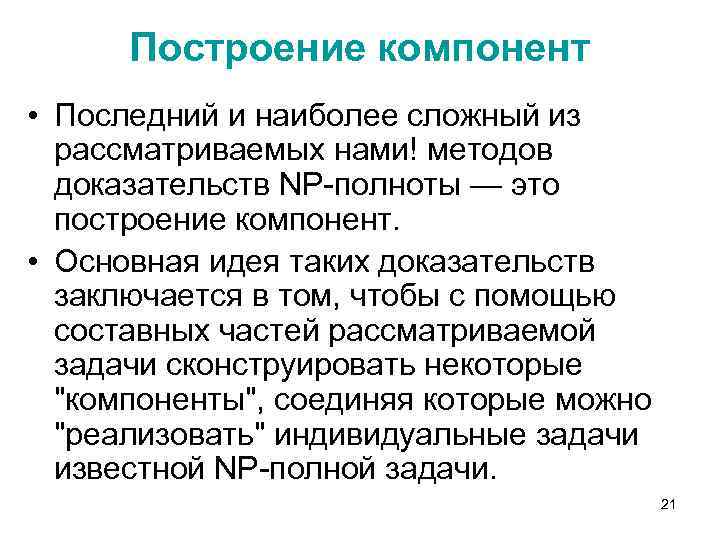 Построение компонент

• Последний и наиболее сложный из рассматриваемых нами! методов доказательств NP-полноты — это построение компонент.

• Основная идея таких доказательств заключается в том, чтобы с помощью составных частей рассматриваемой задачи сконструировать некоторые "компоненты", соединяя которые можно "реализовать" индивидуальные задачи известной NP-полной задачи.

21